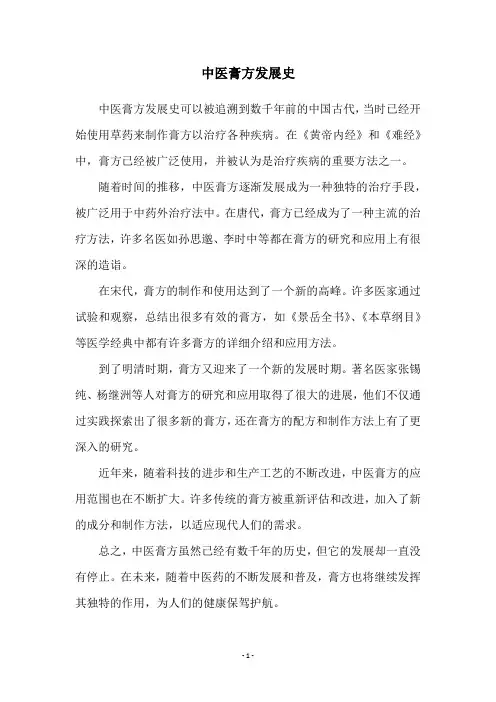 中医膏方发展史

中医膏方发展史可以被追溯到数千年前的中国古代，当时已经开始使用草药来制作膏方以治疗各种疾病。在《黄帝内经》和《难经》中，膏方已经被广泛使用，并被认为是治疗疾病的重要方法之一。

随着时间的推移，中医膏方逐渐发展成为一种独特的治疗手段，被广泛用于中药外治疗法中。在唐代，膏方已经成为了一种主流的治疗方法，许多名医如孙思邈、李时中等都在膏方的研究和应用上有很深的造诣。

在宋代，膏方的制作和使用达到了一个新的高峰。许多医家通过试验和观察，总结出很多有效的膏方，如《景岳全书》、《本草纲目》等医学经典中都有许多膏方的详细介绍和应用方法。

到了明清时期，膏方又迎来了一个新的发展时期。著名医家张锡纯、杨继洲等人对膏方的研究和应用取得了很大的进展，他们不仅通过实践探索出了很多新的膏方，还在膏方的配方和制作方法上有了更深入的研究。

近年来，随着科技的进步和生产工艺的不断改进，中医膏方的应用范围也在不断扩大。许多传统的膏方被重新评估和改进，加入了新的成分和制作方法，以适应现代人们的需求。

总之，中医膏方虽然已经有数千年的历史，但它的发展却一直没有停止。在未来，随着中医药的不断发展和普及，膏方也将继续发挥其独特的作用，为人们的健康保驾护航。

- 1 -